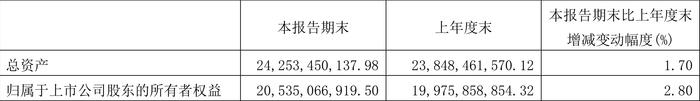 |  | 本报告期末 | 上年度末 | 本报告期末比上年度末增减变动幅度(%) |
|---|---|---|---|
| 总资产 | 24,253,450,137.98 | 23,848,461,570.12 | 1.70 |
| 归属于上市公司股东的所有者权益 | 20,535,066,919.50 | 19,975,858,854.32 | 2.80 |